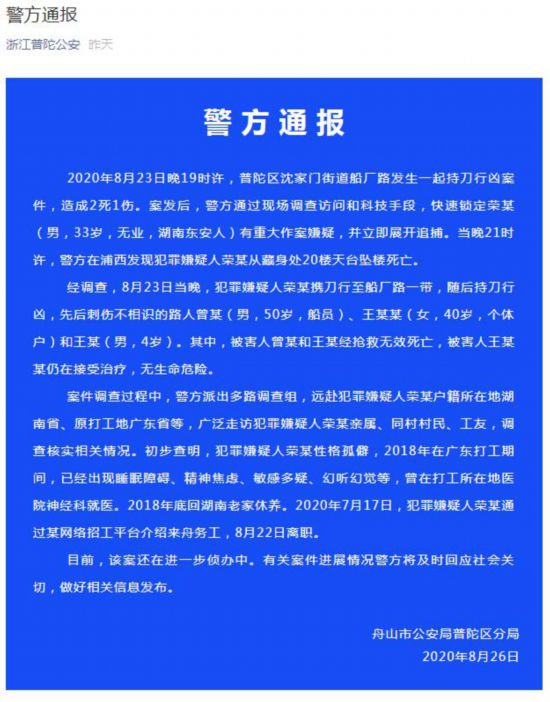 警方通报

浙江普陀公安 昨天

警方通报

2020年8月23日晚19时许，普陀区沈家门街道船厂路发生一起持刀行凶案件，造成2死1伤。案发后，警方通过现场调查访问和科技手段，快速锁定荣某（男，33岁，无业，湖南东安人）有重大作案嫌疑，并立即展开追捕。当晚21时许，警方在浦西发现犯罪嫌疑人荣某从藏身处20楼天台坠楼死亡。

经调查，8月23日当晚，犯罪嫌疑人荣某携刀行至船厂路一带，随后持刀行凶，先后刺伤不相识的路人曾某（男，50岁，船员）、王某某（女，40岁，个体户）和王某（男，4岁）。其中，被害人曾某和王某经抢救无效死亡，被害人王某某仍在接受治疗，无生命危险。

案件调查过程中，警方派出多路调查组，远赴犯罪嫌疑人荣某户籍所在地湖南省、原打工地广东省等，广泛走访犯罪嫌疑人荣某亲属、同村村民、工友，调查核实相关情况。初步查明，犯罪嫌疑人荣某性格孤僻，2018年在广东打工期间，已经出现睡眠障碍、精神焦虑、敏感多疑、幻听幻觉等，曾在打工所在地医院神经科就医。2018年底回湖南老家休养。2020年7月17日，犯罪嫌疑人荣某通过某网络招工平台介绍来舟务工，8月22日离职。

目前，该案还在进一步侦办中。有关案件进展情况警方将及时回应社会关切，做好相关信息发布。

舟山市公安局普陀区分局
2020年8月26日